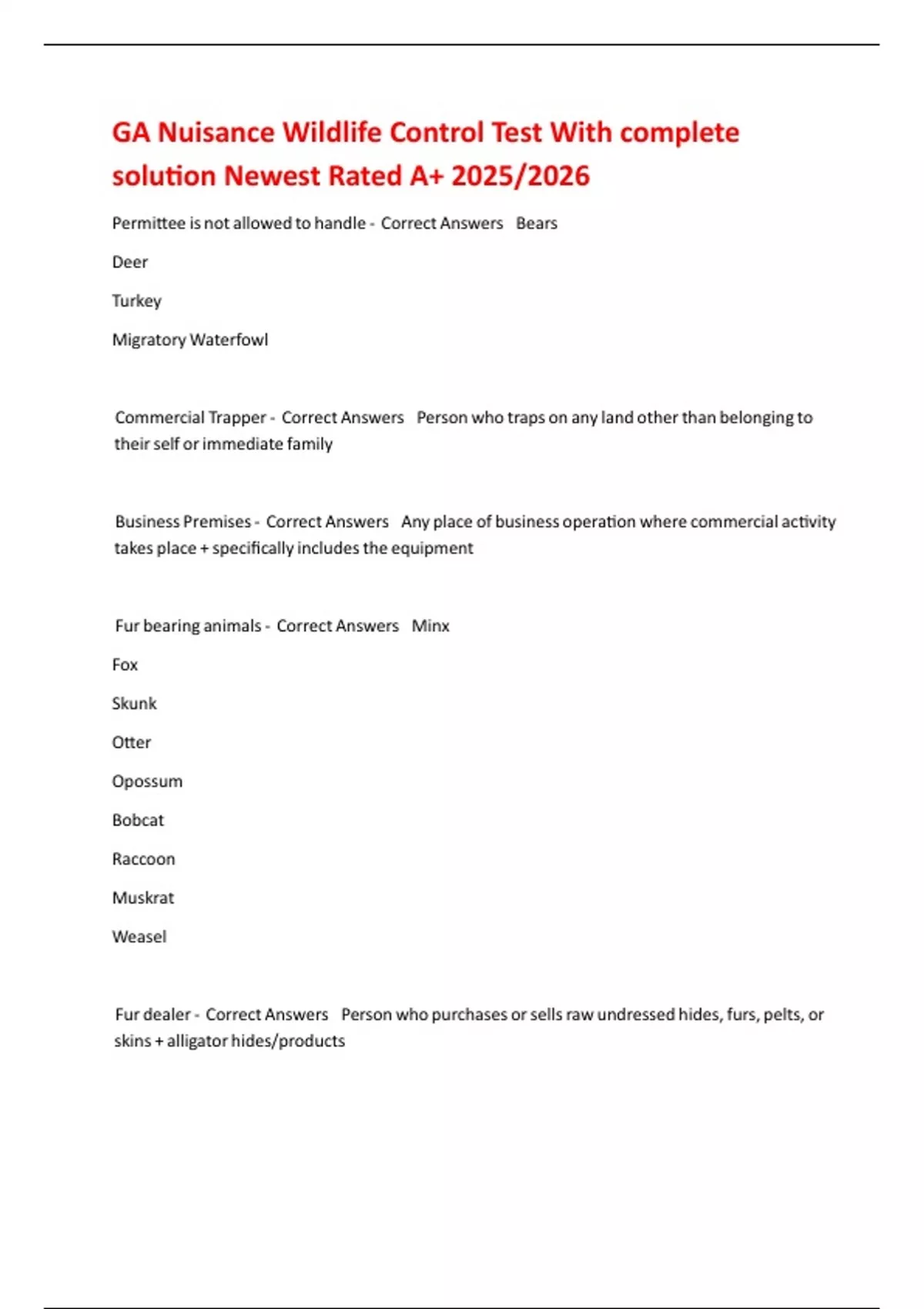 GA Nuisance Wildlife Control Test With complete solution Newest Rated A+ 2025/2026

Permittee is not allowed to handle - Correct Answers Bears

Deer

Turkey

Migratory Waterfowl

Commercial Trapper - Correct Answers Person who traps on any land other than belonging to their self or immediate family

Business Premises - Correct Answers Any place of business operation where commercial activity takes place + specifically includes the equipment

Fur bearing animals - Correct Answers Minx

Fox

Skunk

Otter

Opossum

Bobcat

Raccoon

Muskrat

Weasel

Fur dealer - Correct Answers Person who purchases or sells raw undressed hides, furs, pelts, or skins + alligator hides/products